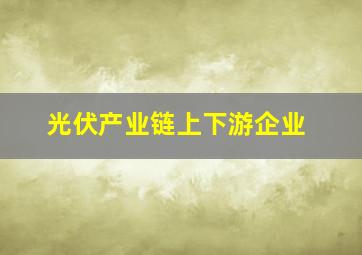 光伏产业链上下游企业